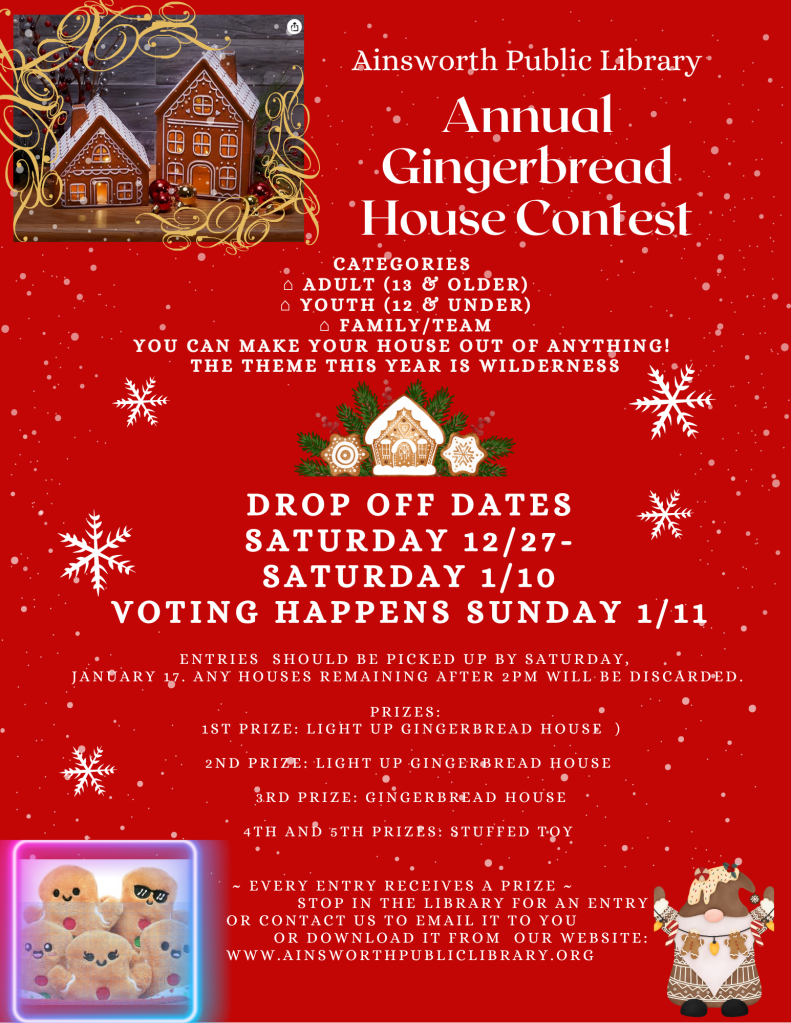 Ainsworth Public Library

Annual Gingerbread House Contest

CATEGORIES
⌂ ADULT (13 & OLDER)
⌂ YOUTH (12 & UNDER)
⌂ FAMILY/TEAM
YOU CAN MAKE YOUR HOUSE OUT OF ANYTHING!
THE THEME THIS YEAR IS WILDERNESS

DROP OFF DATES
SATURDAY 12/27-
SATURDAY 1/10
VOTING HAPPENS SUNDAY 1/11

ENTRIES SHOULD BE PICKED UP BY SATURDAY, JANUARY 17. ANY HOUSES REMAINING AFTER 2PM WILL BE DISCARDED.

PRIZES:
1ST PRIZE: LIGHT UP GINGERBREAD HOUSE )

2ND PRIZE: LIGHT UP GINGERBREAD HOUSE

3RD PRIZE: GINGERBREAD HOUSE

4TH AND 5TH PRIZES: STUFFED TOY

~ EVERY ENTRY RECEIVES A PRIZE ~
STOP IN THE LIBRARY FOR AN ENTRY
OR CONTACT US TO EMAIL IT TO YOU
OR DOWNLOAD IT FROM OUR WEBSITE:
WWW.AINSWORTHPUBLICLIBRARY.ORG